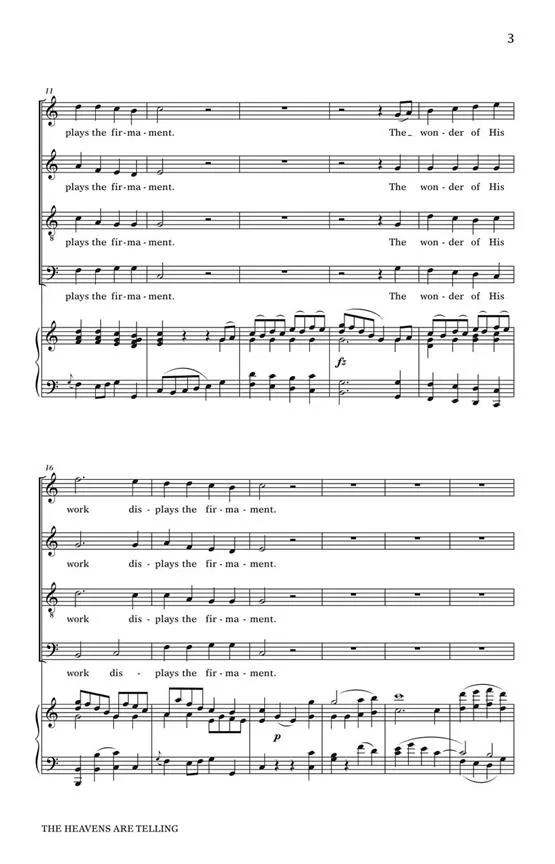 3

11

plays the fir - ma - ment. The_ won - der of His

plays the fir - ma - ment. The won - der of His

plays the fir - ma - ment. The won - der of His

plays the fir - ma - ment. The won - der of His

fz

16

work dis - plays the fir - ma - ment.

work dis - plays the fir - ma - ment.

work dis - plays the fir - ma - ment.

work dis - plays the fir - ma - ment.

p

THE HEAVENS ARE TELLING